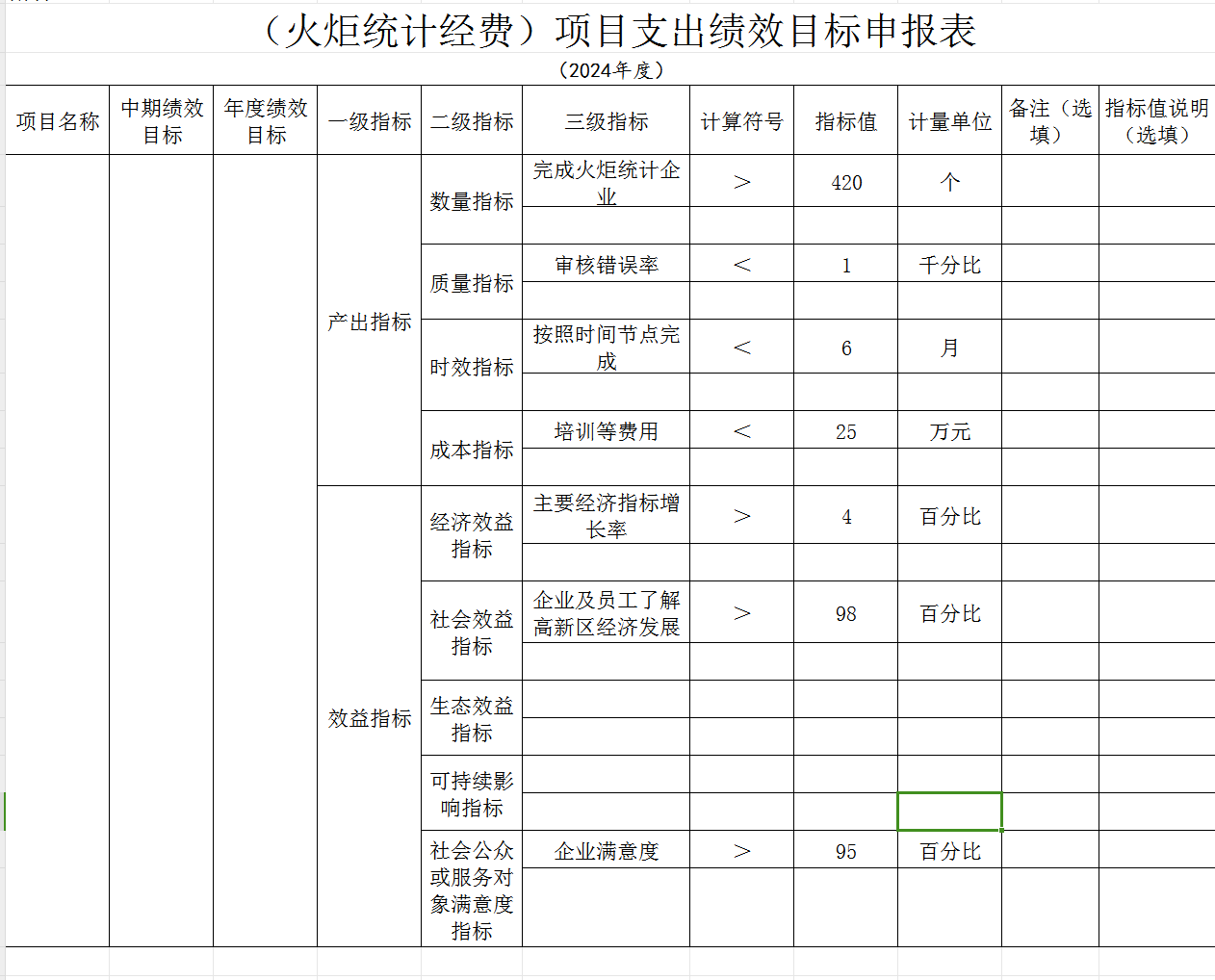 （火炬统计经费）项目支出绩效目标申报表

（2024年度）

| 项目名称 | 中期绩效目标 | 年度绩效目标 | 一级指标 | 二级指标 | 三级指标 | 计算符号 | 指标值 | 计量单位 | 备注（选填） | 指标值说明（选填） |
|---|---|---|---|---|---|---|---|---|---|---|
| | | | 产出指标 | 数量指标 | 完成火炬统计企业 | ＞ | 420 | 个 | | |
| | | | | | | | | | | |
| | | | | 质量指标 | 审核错误率 | ＜ | 1 | 千分比 | | |
| | | | | | | | | | | |
| | | | | 时效指标 | 按照时间节点完成 | ＜ | 6 | 月 | | |
| | | | | | | | | | | |
| | | | | 成本指标 | 培训等费用 | ＜ | 25 | 万元 | | |
| | | | | | | | | | | |
| | | | 效益指标 | 经济效益指标 | 主要经济指标增长率 | ＞ | 4 | 百分比 | | |
| | | | | | | | | | | |
| | | | | 社会效益指标 | 企业及员工了解高新区经济发展 | ＞ | 98 | 百分比 | | |
| | | | | | | | | | | |
| | | | | 生态效益指标 | | | | | | |
| | | | | | | | | | | |
| | | | | 可持续影响指标 | | | | | | |
| | | | | | | | | | | |
| | | | | 社会公众或服务对象满意度指标 | 企业满意度 | ＞ | 95 | 百分比 | | |
| | | | | | | | | | | |